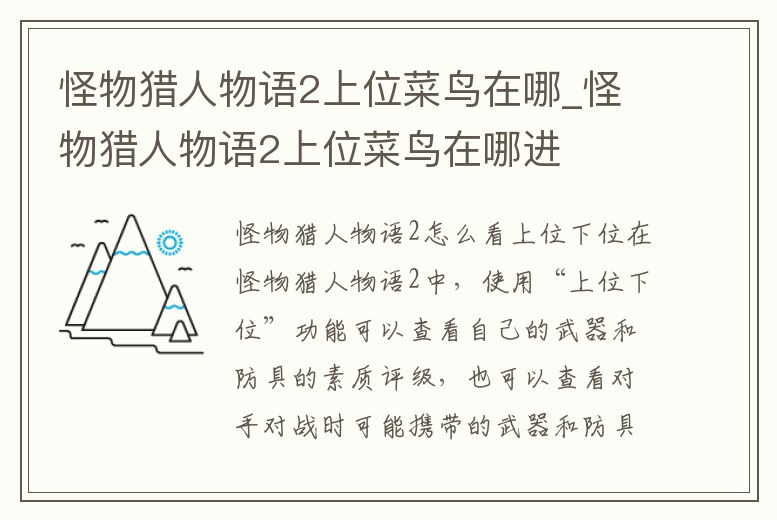 怪物猎人物语2上位菜鸟在哪_怪物猎人物语2上位菜鸟在哪进

怪物猎人物语2怎么看上位下位在怪物猎人物语2中，使用“上位下位”功能可以查看自己的武器和防具的素质评级，也可以查看对手对战时可能携带的武器和防具